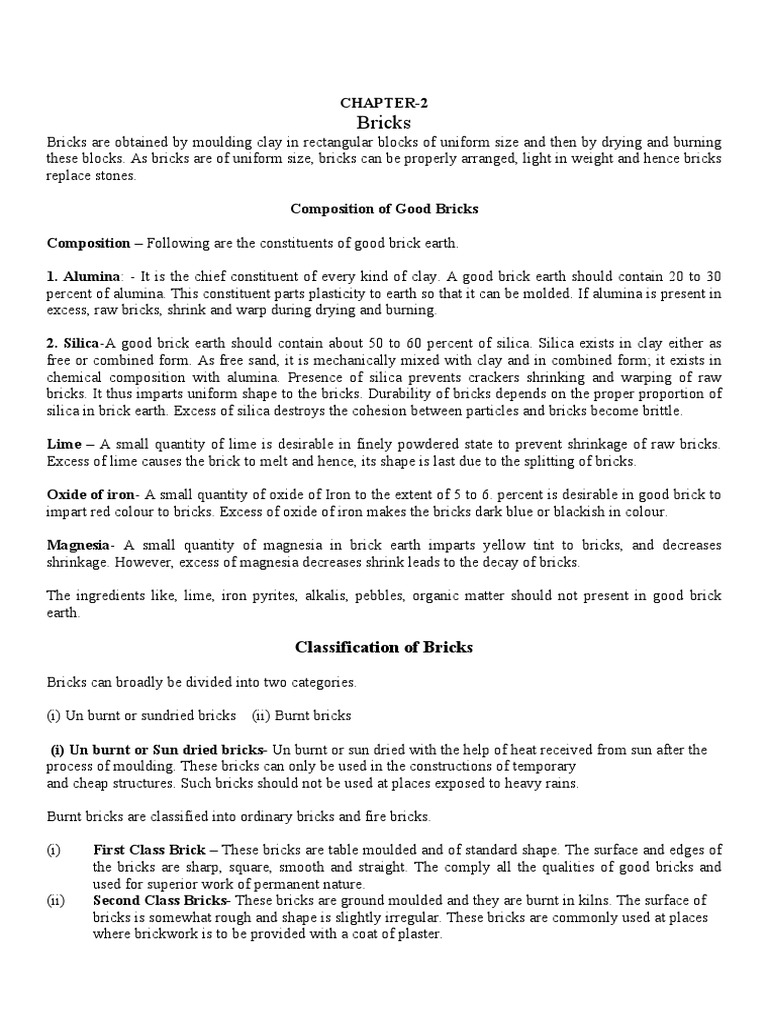 CHAPTER-2
Bricks

Bricks are obtained by moulding clay in rectangular blocks of uniform size and then by drying and burning these blocks. As bricks are of uniform size, bricks can be properly arranged, light in weight and hence bricks replace stones.

Composition of Good Bricks

Composition – Following are the constituents of good brick earth.

1. Alumina: - It is the chief constituent of every kind of clay. A good brick earth should contain 20 to 30 percent of alumina. This constituent parts plasticity to earth so that it can be molded. If alumina is present in excess, raw bricks, shrink and warp during drying and burning.

2. Silica-A good brick earth should contain about 50 to 60 percent of silica. Silica exists in clay either as free or combined form. As free sand, it is mechanically mixed with clay and in combined form; it exists in chemical composition with alumina. Presence of silica prevents crackers shrinking and warping of raw bricks. It thus imparts uniform shape to the bricks. Durability of bricks depends on the proper proportion of silica in brick earth. Excess of silica destroys the cohesion between particles and bricks become brittle.

Lime – A small quantity of lime is desirable in finely powdered state to prevent shrinkage of raw bricks. Excess of lime causes the brick to melt and hence, its shape is last due to the splitting of bricks.

Oxide of iron- A small quantity of oxide of Iron to the extent of 5 to 6. percent is desirable in good brick to impart red colour to bricks. Excess of oxide of iron makes the bricks dark blue or blackish in colour.

Magnesia- A small quantity of magnesia in brick earth imparts yellow tint to bricks, and decreases shrinkage. However, excess of magnesia decreases shrink leads to the decay of bricks.

The ingredients like, lime, iron pyrites, alkalis, pebbles, organic matter should not present in good brick earth.

Classification of Bricks

Bricks can broadly be divided into two categories.

(i) Un burnt or sundried bricks (ii) Burnt bricks

(i) Un burnt or Sun dried bricks- Un burnt or sun dried with the help of heat received from sun after the process of moulding. These bricks can only be used in the constructions of temporary and cheap structures. Such bricks should not be used at places exposed to heavy rains.

Burnt bricks are classified into ordinary bricks and fire bricks.

(i) First Class Brick – These bricks are table moulded and of standard shape. The surface and edges of the bricks are sharp, square, smooth and straight. The comply all the qualities of good bricks and used for superior work of permanent nature.

(ii) Second Class Bricks- These bricks are ground moulded and they are burnt in kilns. The surface of bricks is somewhat rough and shape is slightly irregular. These bricks are commonly used at places where brickwork is to be provided with a coat of plaster.